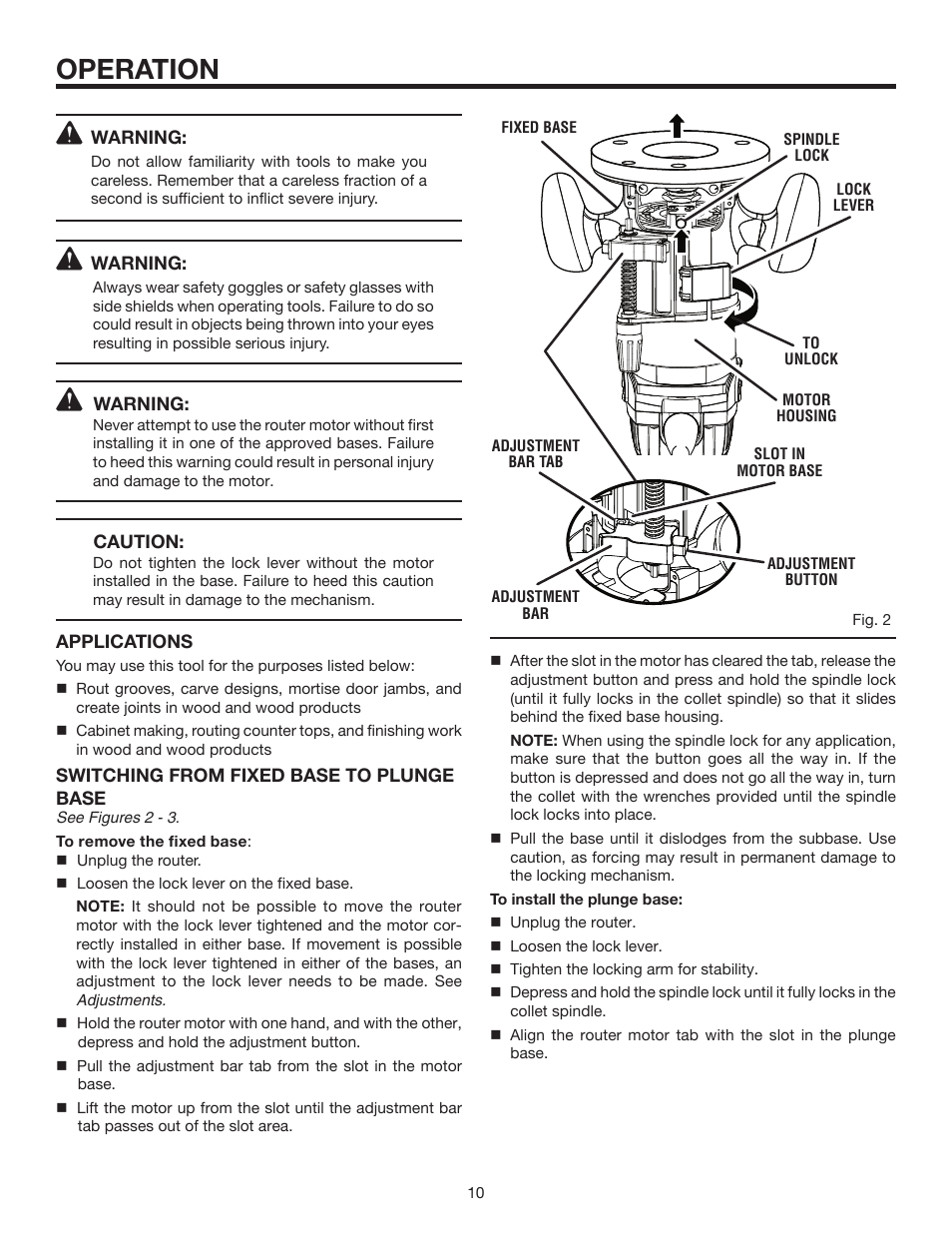 OPERATION

WARNING:
Do not allow familiarity with tools to make you careless. Remember that a careless fraction of a second is sufficient to inflict severe injury.

WARNING:
Always wear safety goggles or safety glasses with side shields when operating tools. Failure to do so could result in objects being thrown into your eyes resulting in possible serious injury.

WARNING:
Never attempt to use the router motor without first installing it in one of the approved bases. Failure to heed this warning could result in personal injury and damage to the motor.

CAUTION:
Do not tighten the lock lever without the motor installed in the base. Failure to heed this caution may result in damage to the mechanism.

APPLICATIONS
You may use this tool for the purposes listed below:
■ Rout grooves, carve designs, mortise door jambs, and create joints in wood and wood products
■ Cabinet making, routing counter tops, and finishing work in wood and wood products

SWITCHING FROM FIXED BASE TO PLUNGE BASE
See Figures 2 - 3.
To remove the fixed base:
■ Unplug the router.
■ Loosen the lock lever on the fixed base.
NOTE: It should not be possible to move the router motor with the lock lever tightened and the motor correctly installed in either base. If movement is possible with the lock lever tightened in either of the bases, an adjustment to the lock lever needs to be made. See Adjustments.
■ Hold the router motor with one hand, and with the other, depress and hold the adjustment button.
■ Pull the adjustment bar tab from the slot in the motor base.
■ Lift the motor up from the slot until the adjustment bar tab passes out of the slot area.

FIXED BASE
SPINDLE LOCK
LOCK LEVER
TO UNLOCK
MOTOR HOUSING
ADJUSTMENT BAR TAB
SLOT IN MOTOR BASE
ADJUSTMENT BUTTON
ADJUSTMENT BAR
Fig. 2

■ After the slot in the motor has cleared the tab, release the adjustment button and press and hold the spindle lock (until it fully locks in the collet spindle) so that it slides behind the fixed base housing.
NOTE: When using the spindle lock for any application, make sure that the button goes all the way in. If the button is depressed and does not go all the way in, turn the collet with the wrenches provided until the spindle lock locks into place.
■ Pull the base until it dislodges from the subbase. Use caution, as forcing may result in permanent damage to the locking mechanism.

To install the plunge base:
■ Unplug the router.
■ Loosen the lock lever.
■ Tighten the locking arm for stability.
■ Depress and hold the spindle lock until it fully locks in the collet spindle.
■ Align the router motor tab with the slot in the plunge base.

10